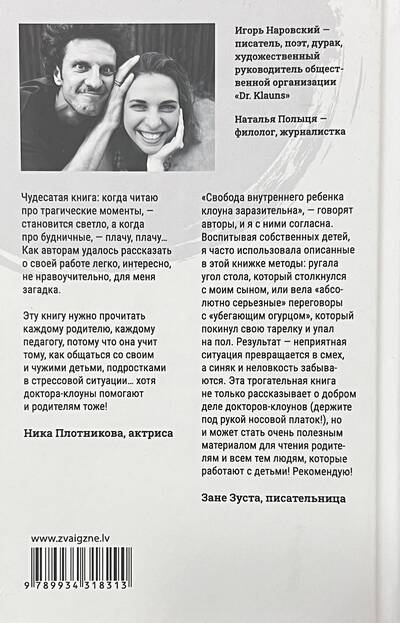 Игорь Наровский — писатель, поэт, дурак, художественный руководитель общественной организации «Dr. Klauns»

Наталья Полыця — филолог, журналистка

Чудесатая книга: когда читаю про трагические моменты, — становится светло, а когда про будничные, — плачу, плачу… Как авторам удалось рассказать о своей работе легко, интересно, не нравоучительно, для меня загадка.

Эту книгу нужно прочитать каждому родителю, каждому педагогу, потому что она учит тому, как общаться со своим и чужими детьми, подростками в стрессовой ситуации… хотя доктора-клоуны помогают и родителям тоже!

Ника Плотникова, актриса

«Свобода внутреннего ребенка клоуна заразительна», — говорят авторы, и я с ними согласна. Воспитывая собственных детей, я часто использовала описанные в этой книжке методы: ругала угол стола, который столкнулся с моим сыном, или вела «абсолютно серьезные» переговоры с «убегающим огурцом», который покинул свою тарелку и упал на пол. Результат — неприятная ситуация превращается в смех, а синяк и неловкость забываются. Эта трогательная книга не только рассказывает о добром деле докторов-клоунов (держите под рукой носовой платок!), но и может стать очень полезным материалом для чтения родителям и всем тем людям, которые работают с детьми! Рекомендую!

Зане Зуста, писательница

www.zvaigzne.lv

9 789934 318313